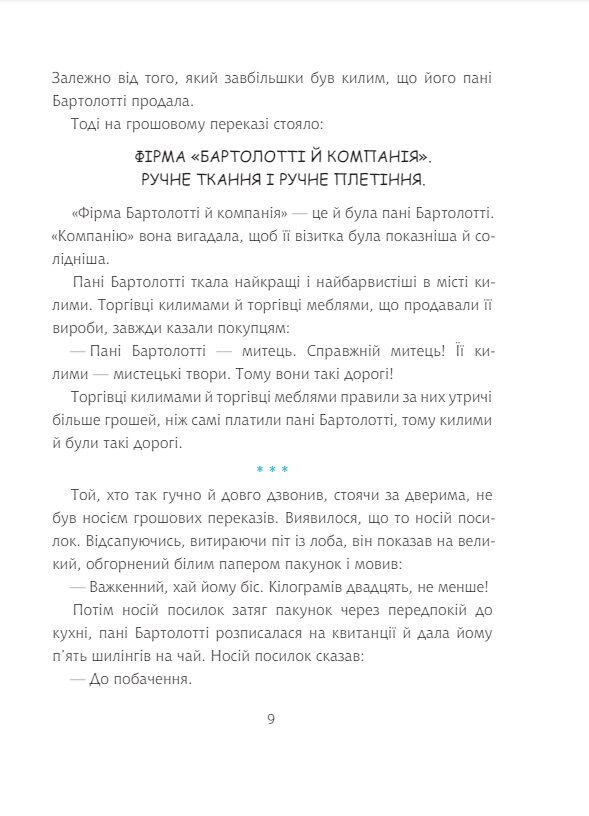 Залежно від того, який завбільшки був килим, що його пані Бартолотті продала.

Тоді на грошовому переказі стояло:

ФІРМА «БАРТОЛОТТІ Й КОМПАНІЯ». РУЧНЕ ТКАННЯ І РУЧНЕ ПЛЕТІННЯ.

«Фірма Бартолотті й компанія» — це й була пані Бартолотті. «Компанію» вона вигадала, щоб її візитка була показніша й солідніша.

Пані Бартолотті ткала найкращі і найбарвистіші в місті килими. Торгівці килимами й торгівці меблями, що продавали її вироби, завжди казали покупцям:

— Пані Бартолотті — митець. Справжній митець! Її килими — мистецькі твори. Тому вони такі дорогі!

Торгівці килимами й торгівці меблями правили за них утричі більше грошей, ніж самі платили пані Бартолотті, тому килими й були такі дорогі.

* * *

Той, хто так гучно й довго дзвонив, стоячи за дверима, не був носієм грошових переказів. Виявилося, що то носій посилок. Відсапуючись, витираючи піт із лоба, він показав на великий, обгорнений білим папером пакунок і мовив:

— Важкенний, хай йому біс. Кілограмів двадцять, не менше!

Потім носій посилок затяг пакунок через передпокій до кухні, пані Бартолотті розписалася на квитанції й дала йому п'ять шилінгів на чай. Носій посилок сказав:

— До побачення.

9